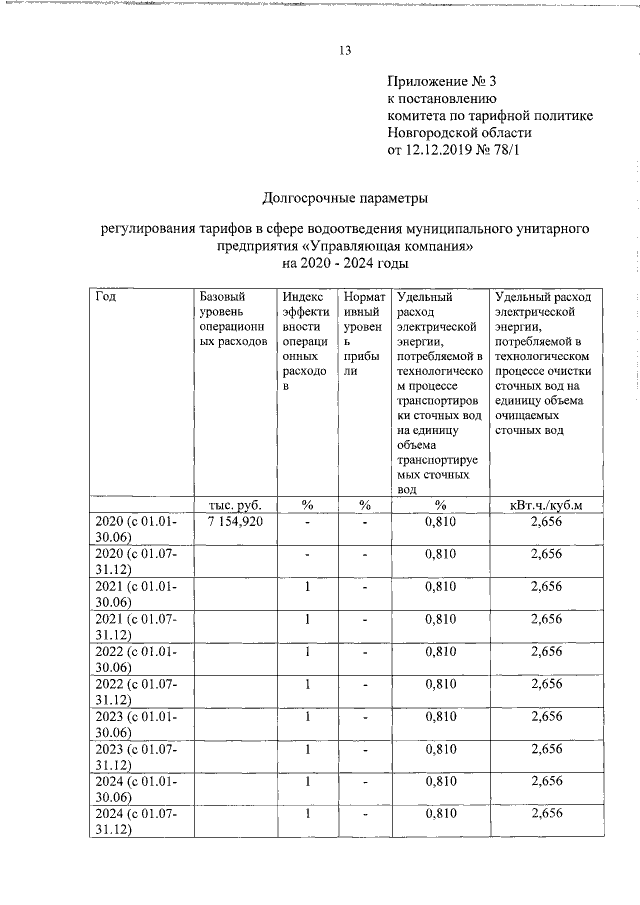 13

Приложение № 3
к постановлению
комитета по тарифной политике
Новгородской области
от 12.12.2019 № 78/1

Долгосрочные параметры

регулирования тарифов в сфере водоотведения муниципального унитарного предприятия «Управляющая компания»
на 2020 - 2024 годы

| Год | Базовый уровень операционных расходов | Индекс эффективности операционных расходов | Нормативный уровень прибыли | Удельный расход электрической энергии, потребляемой в технологическом процессе транспортировки сточных вод на единицу объема транспортируемых сточных вод | Удельный расход электрической энергии, потребляемой в технологическом процессе очистки сточных вод на единицу объема очищаемых сточных вод |
|---|---|---|---|---|---|
| | тыс. руб. | % | % | % | кВт.ч./куб.м |
| 2020 (с 01.01-30.06) | 7 154,920 | - | - | 0,810 | 2,656 |
| 2020 (с 01.07-31.12) | | - | - | 0,810 | 2,656 |
| 2021 (с 01.01-30.06) | | 1 | - | 0,810 | 2,656 |
| 2021 (с 01.07-31.12) | | 1 | - | 0,810 | 2,656 |
| 2022 (с 01.01-30.06) | | 1 | - | 0,810 | 2,656 |
| 2022 (с 01.07-31.12) | | 1 | - | 0,810 | 2,656 |
| 2023 (с 01.01-30.06) | | 1 | - | 0,810 | 2,656 |
| 2023 (с 01.07-31.12) | | 1 | - | 0,810 | 2,656 |
| 2024 (с 01.01-30.06) | | 1 | - | 0,810 | 2,656 |
| 2024 (с 01.07-31.12) | | 1 | - | 0,810 | 2,656 |